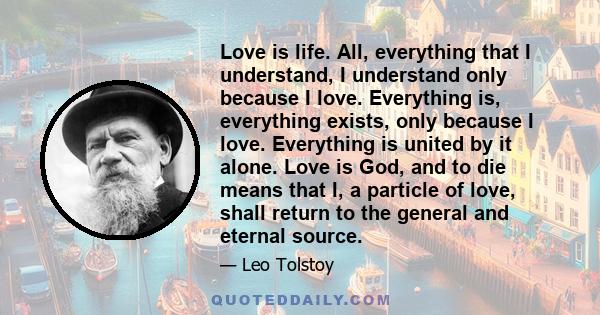 Love is life. All, everything that I understand, I understand only because I love. Everything is, everything exists, only because I love. Everything is united by it alone. Love is God, and to die means that I, a particle of love, shall return to the general and eternal source.

— Leo Tolstoy

QUOTEDDAILY.COM